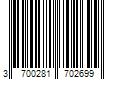 3 700281 702699